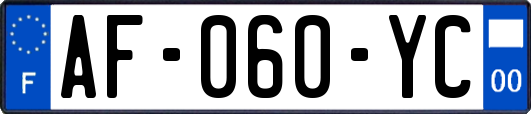 F
AF-060-YC
00